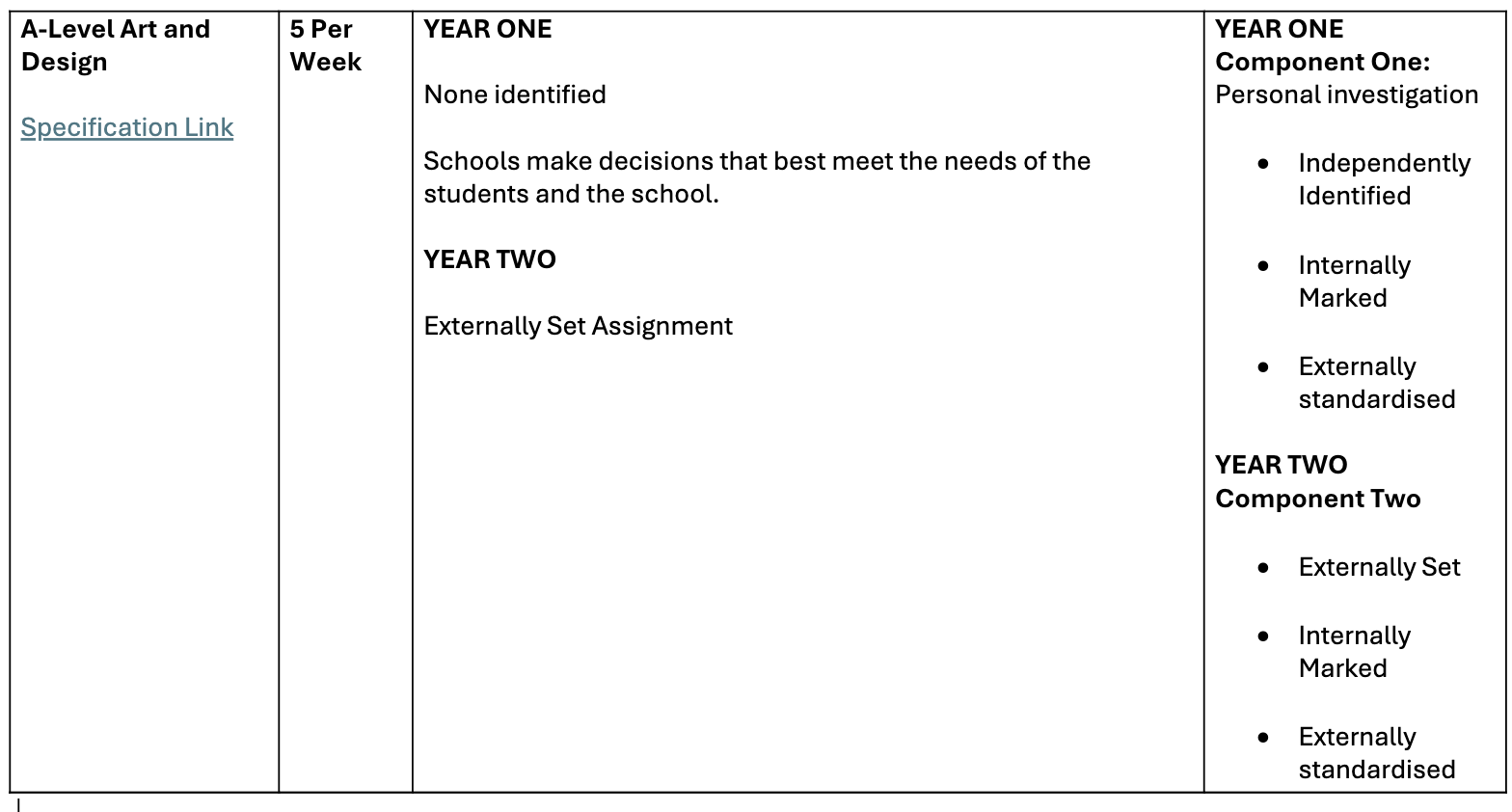 | A-Level Art and Design<br><br>Specification Link | 5 Per Week | YEAR ONE<br><br>None identified<br><br>Schools make decisions that best meet the needs of the students and the school.<br><br>YEAR TWO<br><br>Externally Set Assignment | YEAR ONE<br>Component One:<br>Personal investigation<br><br>• Independently Identified<br><br>• Internally Marked<br><br>• Externally standardised<br><br>YEAR TWO<br>Component Two<br><br>• Externally Set<br><br>• Internally Marked<br><br>• Externally standardised |
|---|---|---|---|